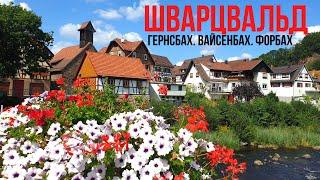 ШВАРЦВАЛЬД
ГЕРНСБАХ. ВАЙСЕНБАХ. ФОРБАХ